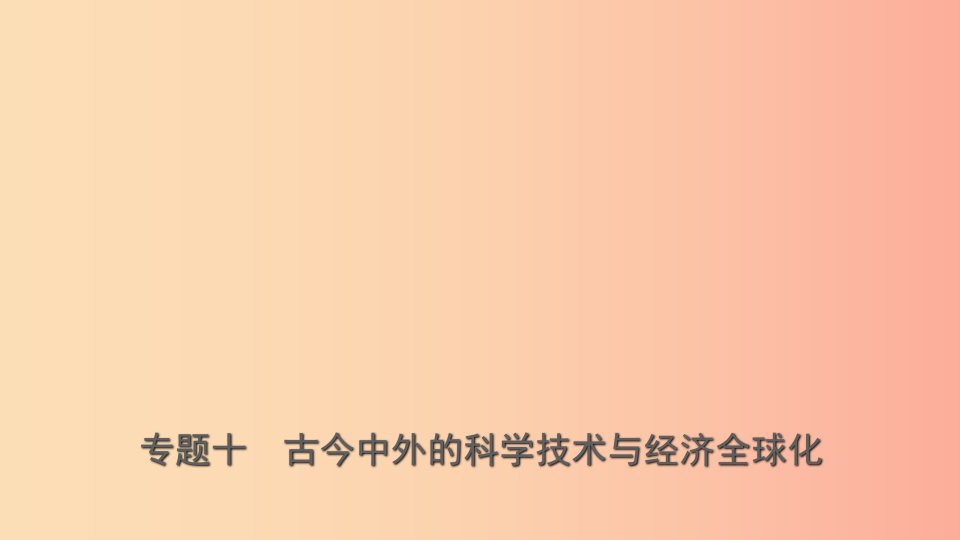 专题十　古今中外的科学技术与经济全球化